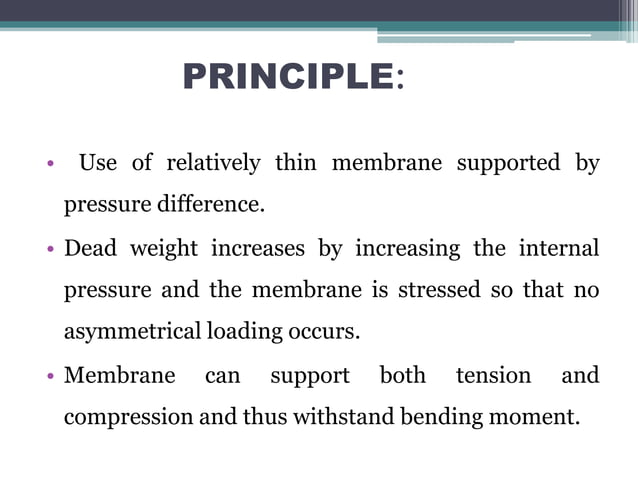 PRINCIPLE:

• Use of relatively thin membrane supported by pressure difference.

• Dead weight increases by increasing the internal pressure and the membrane is stressed so that no asymmetrical loading occurs.

• Membrane can support both tension and compression and thus withstand bending moment.